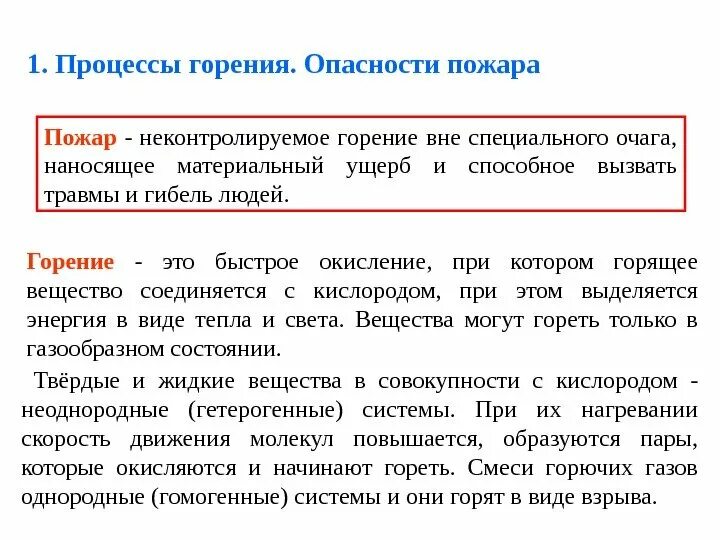 1. Процессы горения. Опасности пожара

Пожар - неконтролируемое горение вне специального очага, наносящее материальный ущерб и способное вызвать травмы и гибель людей.

Горение - это быстрое окисление, при котором горящее вещество соединяется с кислородом, при этом выделяется энергия в виде тепла и света. Вещества могут гореть только в газообразном состоянии.

Твёрдые и жидкие вещества в совокупности с кислородом - неоднородные (гетерогенные) системы. При их нагревании скорость движения молекул повышается, образуются пары, которые окисляются и начинают гореть. Смеси горючих газов однородные (гомогенные) системы и они горят в виде взрыва.